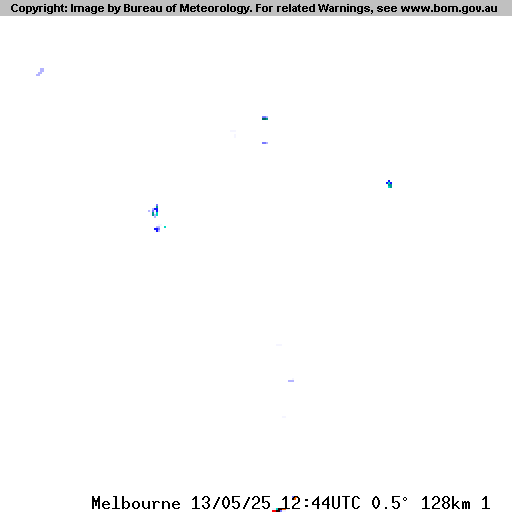 Copyright: Image by Bureau of Meteorology. For related Warnings, see www.bom.gov.au

Melbourne 13/05/25 12:44UTC 0.5° 128km 1